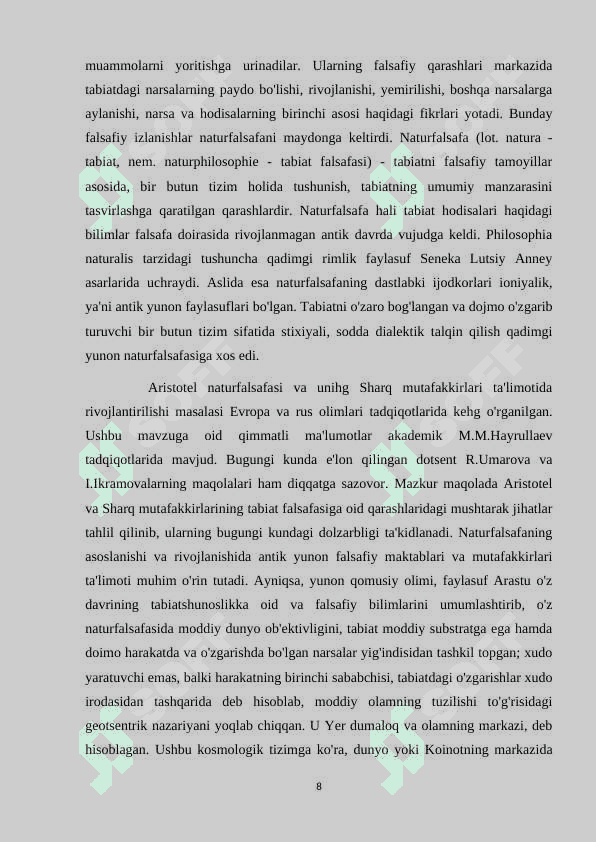 muammolarni yoritishga urinadilar. Ularning falsafiy qarashlari markazida tabiatdagi narsalarning paydo bo'lishi, rivojlanishi, yemirilishi, boshqa narsalarga aylanishi, narsa va hodisalarning birinchi asosi haqidagi fikrlari yotadi. Bunday falsafiy izlanishlar naturfalsafani maydonga keltirdi. Naturfalsafa (lot. natura - tabiat, nem. naturphilosophie - tabiat falsafasi) - tabiatni falsafiy tamoyillar asosida, bir butun tizim holida tushunish, tabiatning umumiy manzarasini tasvirlashga qaratilgan qarashlardir. Naturfalsafa hali tabiat hodisalari haqidagi bilimlar falsafa doirasida rivojlanmagan antik davrda vujudga keldi. Philosophia naturalis tarzidagi tushuncha qadimgi rimlik faylasuf Seneka Lutsiy Anney asarlarida uchraydi. Aslida esa naturfalsafaning dastlabki ijodkorlari ioniyalik, ya'ni antik yunon faylasuflari bo'lgan. Tabiatni o'zaro bog'langan va dojmo o'zgarib turuvchi bir butun tizim sifatida stixiyali, sodda dialektik talqin qilish qadimgi yunon naturfalsafasiga xos edi.

Aristotel naturfalsafasi va unihg Sharq mutafakkirlari ta'limotida rivojlantirilishi masalasi Evropa va rus olimlari tadqiqotlarida kehg o'rganilgan. Ushbu mavzuga oid qimmatli ma'lumotlar akademik M.M.Hayrullaev tadqiqotlarida mavjud. Bugungi kunda e'lon qilingan dotsent R.Umarova va I.Ikramovalarning maqolalari ham diqqatga sazovor. Mazkur maqolada Aristotel va Sharq mutafakkirlarining tabiat falsafasiga oid qarashlaridagi mushtarak jihatlar tahlil qilinib, ularning bugungi kundagi dolzarbligi ta'kidlanadi. Naturfalsafaning asoslanishi va rivojlanishida antik yunon falsafiy maktablari va mutafakkirlari ta'limoti muhim o'rin tutadi. Ayniqsa, yunon qomusiy olimi, faylasuf Arastu o'z davrining tabiatshunoslikka oid va falsafiy bilimlarini umumlashtirib, o'z naturfalsafasida moddiy dunyo ob'ektivligini, tabiat moddiy substratga ega hamda doimo harakatda va o'zgarishda bo'lgan narsalar yig'indisidan tashkil topgan; xudo yaratuvchi emas, balki harakatning birinchi sababchisi, tabiatdagi o'zgarishlar xudo irodasidan tashqarida deb hisoblab, moddiy olamning tuzilishi to'g'risidagi geotsentrik nazariyani yoqlab chiqqan. U Yer dumaloq va olamning markazi, deb hisoblagan. Ushbu kosmologik tizimga ko'ra, dunyo yoki Koinotning markazida

8